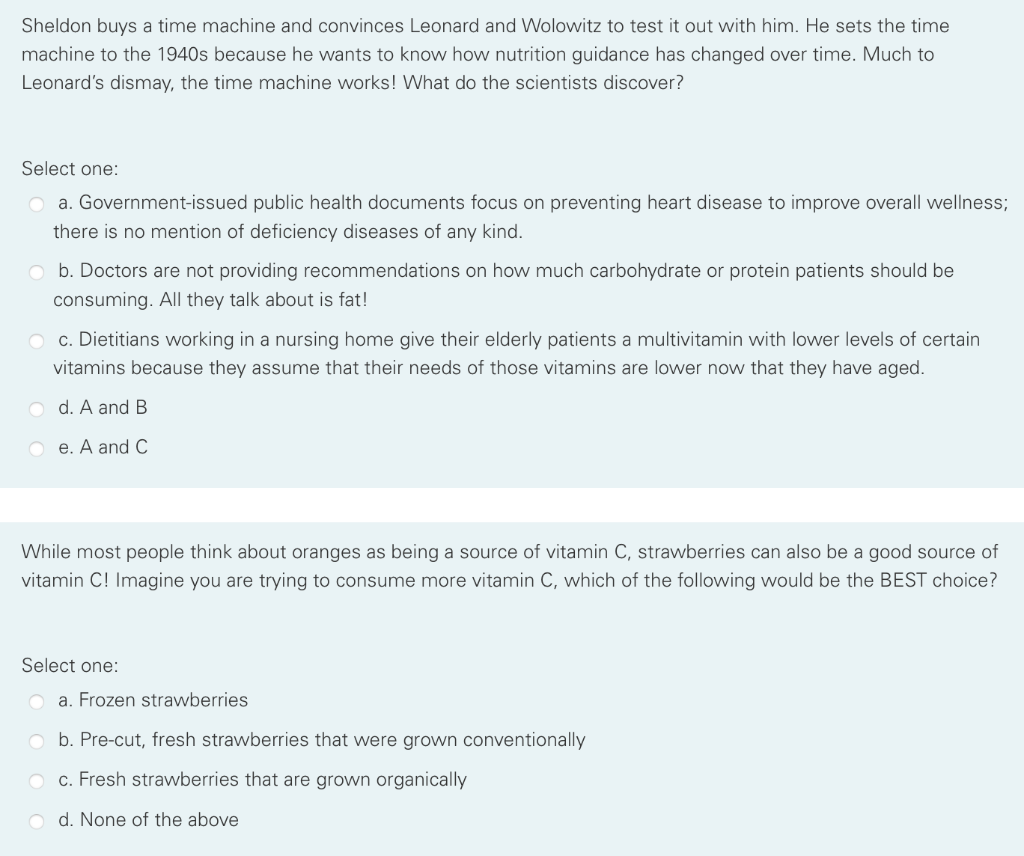 Sheldon buys a time machine and convinces Leonard and Wolowitz to test it out with him. He sets the time machine to the 1940s because he wants to know how nutrition guidance has changed over time. Much to Leonard's dismay, the time machine works! What do the scientists discover?

Select one:

a. Government-issued public health documents focus on preventing heart disease to improve overall wellness; there is no mention of deficiency diseases of any kind.

b. Doctors are not providing recommendations on how much carbohydrate or protein patients should be consuming. All they talk about is fat!

c. Dietitians working in a nursing home give their elderly patients a multivitamin with lower levels of certain vitamins because they assume that their needs of those vitamins are lower now that they have aged.

d. A and B

e. A and C

While most people think about oranges as being a source of vitamin C, strawberries can also be a good source of vitamin C! Imagine you are trying to consume more vitamin C, which of the following would be the BEST choice?

Select one:

a. Frozen strawberries

b. Pre-cut, fresh strawberries that were grown conventionally

c. Fresh strawberries that are grown organically

d. None of the above